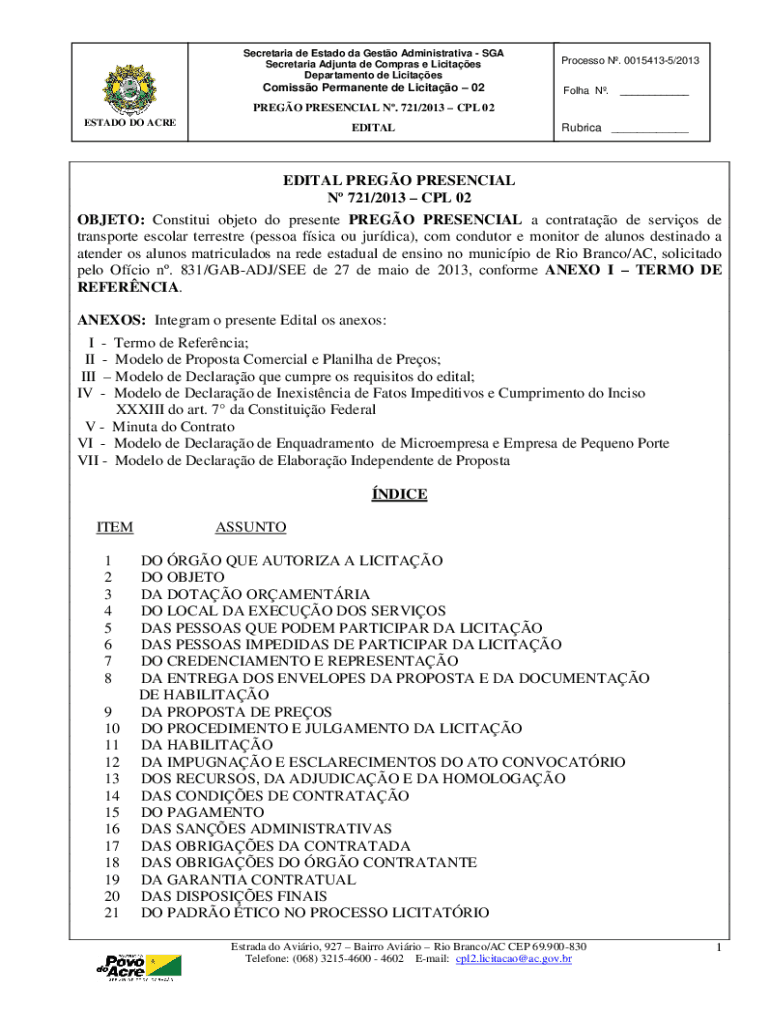 ESTADO DO ACRE

Secretaria de Estado da Gestão Administrativa - SGA
Secretaria Adjunta de Compras e Licitações
Departamento de Licitações
Comissão Permanente de Licitação – 02

PREGÃO PRESENCIAL Nº. 721/2013 – CPL 02

EDITAL

Processo Nº. 0015413-5/2013

Folha Nº. ___________

Rubrica ____________

EDITAL PREGÃO PRESENCIAL
Nº 721/2013 – CPL 02

OBJETO: Constitui objeto do presente PREGÃO PRESENCIAL a contratação de serviços de transporte escolar terrestre (pessoa física ou jurídica), com condutor e monitor de alunos destinado a atender os alunos matriculados na rede estadual de ensino no município de Rio Branco/AC, solicitado pelo Ofício nº. 831/GAB-ADJ/SEE de 27 de maio de 2013, conforme ANEXO I – TERMO DE REFERÊNCIA.

ANEXOS: Integram o presente Edital os anexos:
I - Termo de Referência;
II - Modelo de Proposta Comercial e Planilha de Preços;
III – Modelo de Declaração que cumpre os requisitos do edital;
IV - Modelo de Declaração de Inexistência de Fatos Impeditivos e Cumprimento do Inciso XXXIII do art. 7° da Constituição Federal
V - Minuta do Contrato
VI - Modelo de Declaração de Enquadramento de Microempresa e Empresa de Pequeno Porte
VII - Modelo de Declaração de Elaboração Independente de Proposta

ÍNDICE

| ITEM | ASSUNTO |
|---|---|
| 1 | DO ÓRGÃO QUE AUTORIZA A LICITAÇÃO |
| 2 | DO OBJETO |
| 3 | DA DOTAÇÃO ORÇAMENTÁRIA |
| 4 | DO LOCAL DA EXECUÇÃO DOS SERVIÇOS |
| 5 | DAS PESSOAS QUE PODEM PARTICIPAR DA LICITAÇÃO |
| 6 | DAS PESSOAS IMPEDIDAS DE PARTICIPAR DA LICITAÇÃO |
| 7 | DO CREDENCIAMENTO E REPRESENTAÇÃO |
| 8 | DA ENTREGA DOS ENVELOPES DA PROPOSTA E DA DOCUMENTAÇÃO DE HABILITAÇÃO |
| 9 | DA PROPOSTA DE PREÇOS |
| 10 | DO PROCEDIMENTO E JULGAMENTO DA LICITAÇÃO |
| 11 | DA HABILITAÇÃO |
| 12 | DA IMPUGNAÇÃO E ESCLARECIMENTOS DO ATO CONVOCATÓRIO |
| 13 | DOS RECURSOS, DA ADJUDICAÇÃO E DA HOMOLOGAÇÃO |
| 14 | DAS CONDIÇÕES DE CONTRATAÇÃO |
| 15 | DO PAGAMENTO |
| 16 | DAS SANÇÕES ADMINISTRATIVAS |
| 17 | DAS OBRIGAÇÕES DA CONTRATADA |
| 18 | DAS OBRIGAÇÕES DO ÓRGÃO CONTRATANTE |
| 19 | DA GARANTIA CONTRATUAL |
| 20 | DAS DISPOSIÇÕES FINAIS |
| 21 | DO PADRÃO ÉTICO NO PROCESSO LICITATÓRIO |

Povo do Acre

Estrada do Aviário, 927 – Bairro Aviário – Rio Branco/AC CEP 69.900-830
Telefone: (068) 3215-4600 - 4602 E-mail: cpl2.licitacao@ac.gov.br

1